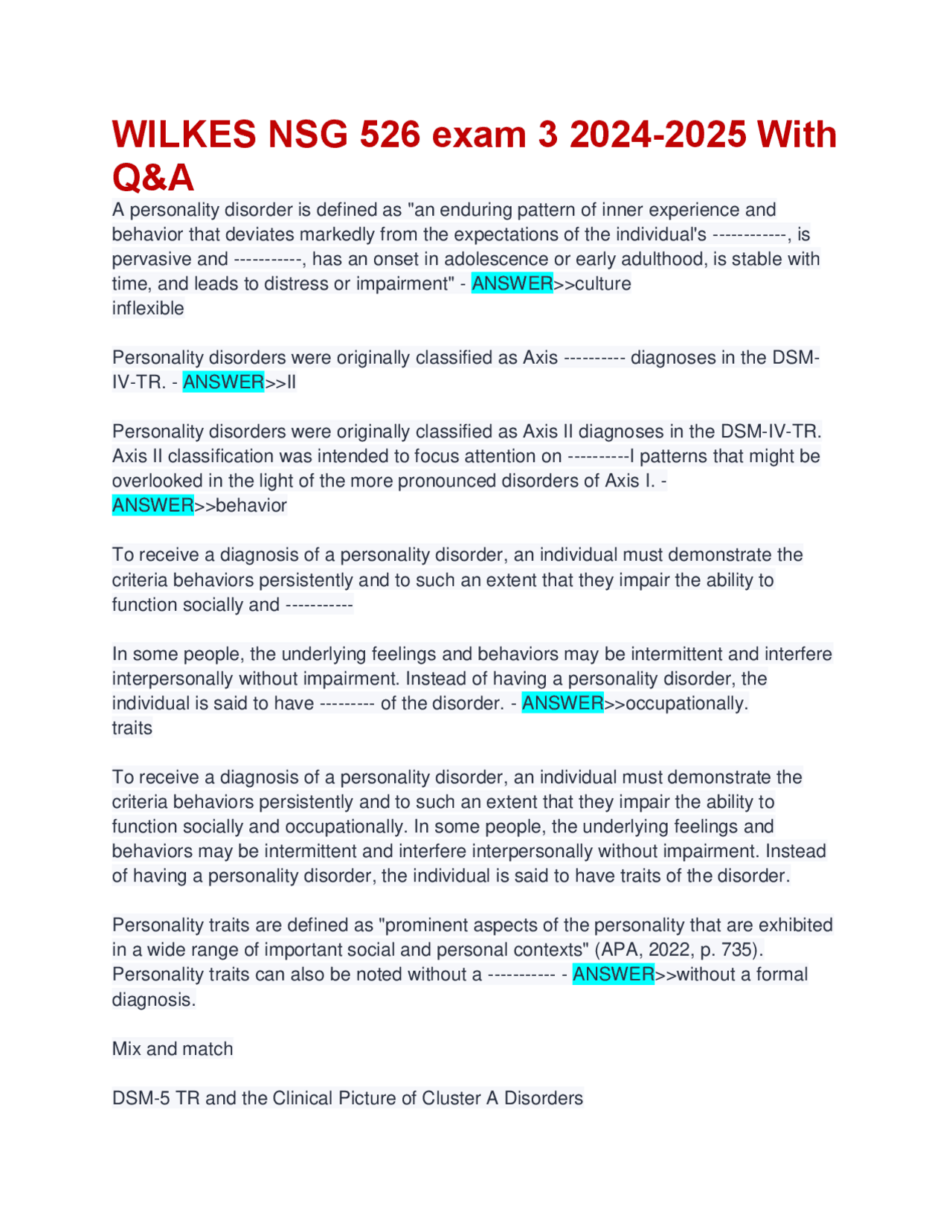 WILKES NSG 526 exam 3 2024-2025 With Q&A

A personality disorder is defined as "an enduring pattern of inner experience and behavior that deviates markedly from the expectations of the individual's ------------, is pervasive and -----------, has an onset in adolescence or early adulthood, is stable with time, and leads to distress or impairment" - ANSWER>>culture
inflexible

Personality disorders were originally classified as Axis ---------- diagnoses in the DSM-IV-TR. - ANSWER>>II

Personality disorders were originally classified as Axis II diagnoses in the DSM-IV-TR. Axis II classification was intended to focus attention on ----------l patterns that might be overlooked in the light of the more pronounced disorders of Axis I. - ANSWER>>behavior

To receive a diagnosis of a personality disorder, an individual must demonstrate the criteria behaviors persistently and to such an extent that they impair the ability to function socially and -----------

In some people, the underlying feelings and behaviors may be intermittent and interfere interpersonally without impairment. Instead of having a personality disorder, the individual is said to have --------- of the disorder. - ANSWER>>occupationally.
traits

To receive a diagnosis of a personality disorder, an individual must demonstrate the criteria behaviors persistently and to such an extent that they impair the ability to function socially and occupationally. In some people, the underlying feelings and behaviors may be intermittent and interfere interpersonally without impairment. Instead of having a personality disorder, the individual is said to have traits of the disorder.

Personality traits are defined as "prominent aspects of the personality that are exhibited in a wide range of important social and personal contexts" (APA, 2022, p. 735). Personality traits can also be noted without a ----------- - ANSWER>>without a formal diagnosis.

Mix and match

DSM-5 TR and the Clinical Picture of Cluster A Disorders